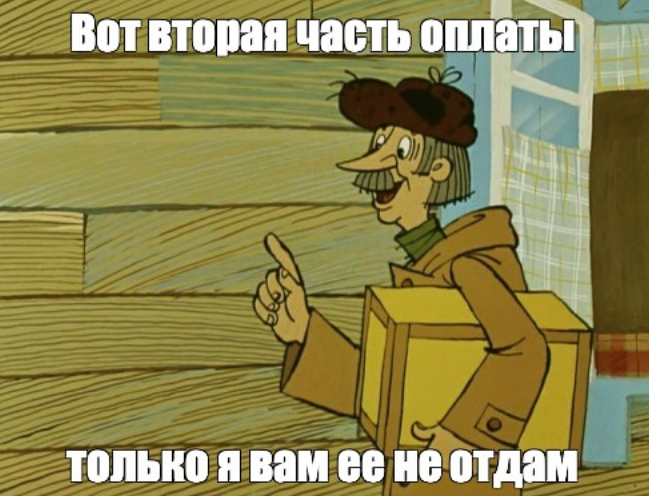 Вот вторая часть оплаты

только я вам ее не отдам